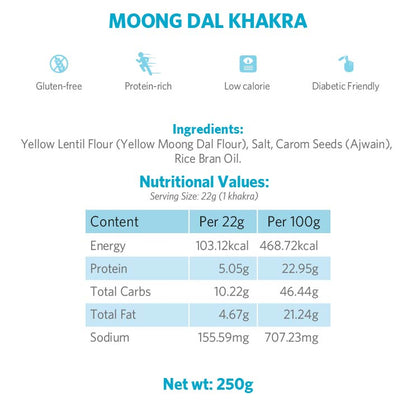 MOONG DAL KHAKRA

Gluten-free

Protein-rich

Low calorie

Diabetic Friendly

Ingredients:
Yellow Lentil Flour (Yellow Moong Dal Flour), Salt, Carom Seeds (Ajwain), Rice Bran Oil.

Nutritional Values:
Serving Size: 22g (1 khakra)

| Content | Per 22g | Per 100g |
|---|---|---|
| Energy | 103.12kcal | 468.72kcal |
| Protein | 5.05g | 22.95g |
| Total Carbs | 10.22g | 46.44g |
| Total Fat | 4.67g | 21.24g |
| Sodium | 155.59mg | 707.23mg |

Net wt: 250g